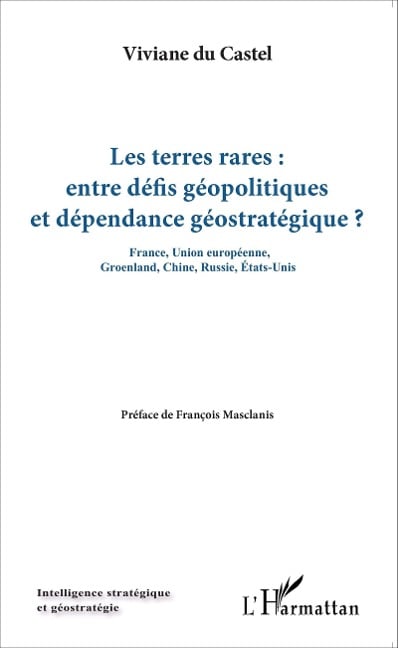 Viviane du Castel

Les terres rares : entre défis géopolitiques et dépendance géostratégique ?

France, Union européenne, Groenland, Chine, Russie, États-Unis

Préface de François Masclanis

Intelligence stratégique et géostratégie

L'Harmattan